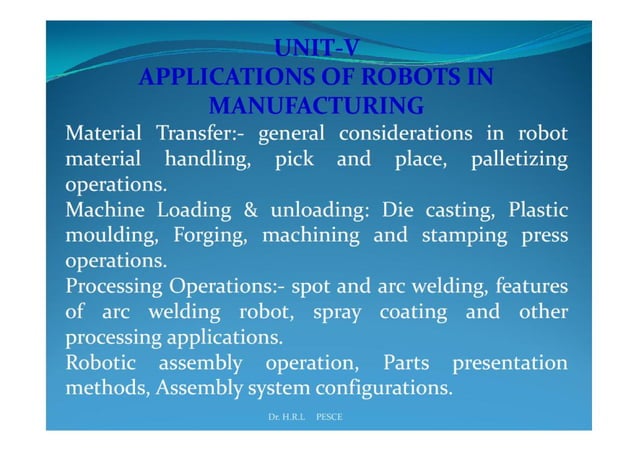 UNIT-V
APPLICATIONS OF ROBOTS IN MANUFACTURING

Material Transfer:- general considerations in robot material handling, pick and place, palletizing operations.

Machine Loading & unloading: Die casting, Plastic moulding, Forging, machining and stamping press operations.

Processing Operations:- spot and arc welding, features of arc welding robot, spray coating and other processing applications.

Robotic assembly operation, Parts presentation methods, Assembly system configurations.

Dr. H.R.L PESCE